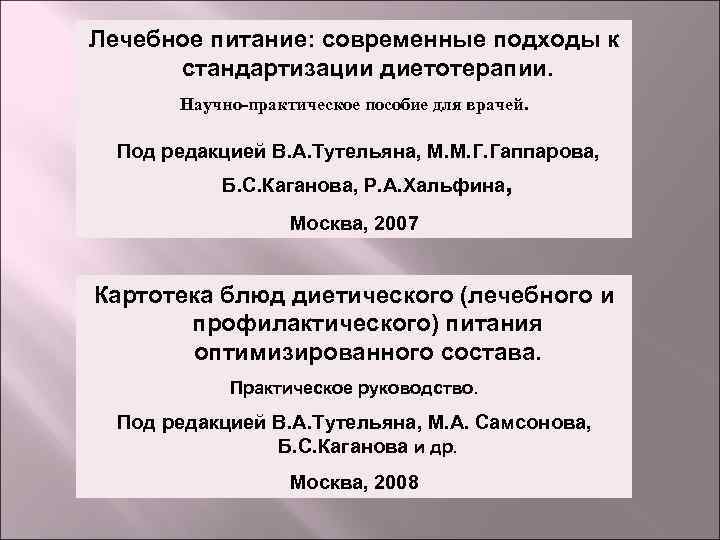 Лечебное питание: современные подходы к стандартизации диетотерапии.

Научно-практическое пособие для врачей.

Под редакцией В.А.Тутельяна, М.М.Г.Гаппарова, Б.С.Каганова, Р.А.Хальфина,

Москва, 2007

Картотека блюд диетического (лечебного и профилактического) питания оптимизированного состава.

Практическое руководство.

Под редакцией В.А.Тутельяна, М.А. Самсонова, Б.С.Каганова и др.

Москва, 2008